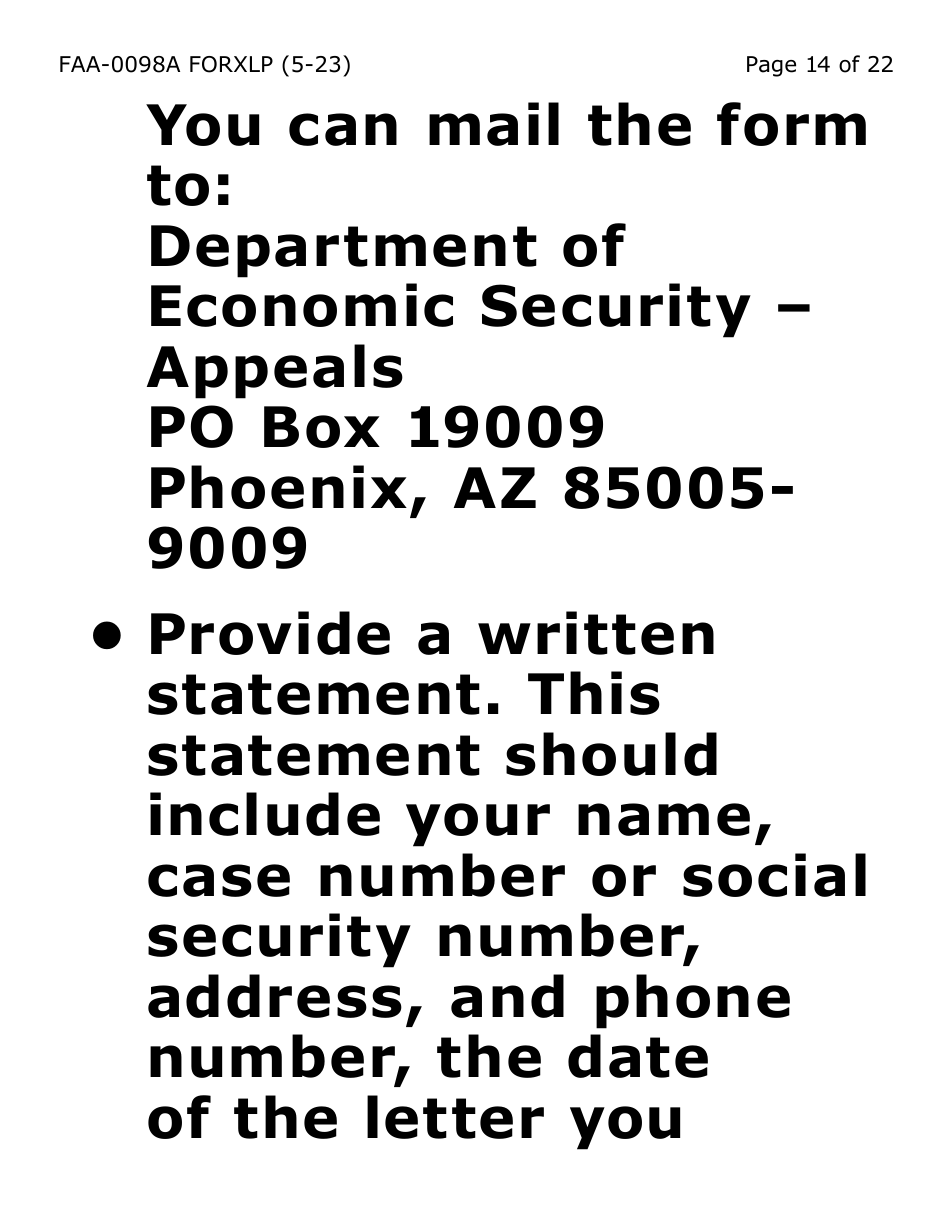 FAA-0098A FORXLP (5-23)
Page 14 of 22

You can mail the form to:
Department of Economic Security – Appeals
PO Box 19009
Phoenix, AZ 85005-9009

• Provide a written statement. This statement should include your name, case number or social security number, address, and phone number, the date of the letter you